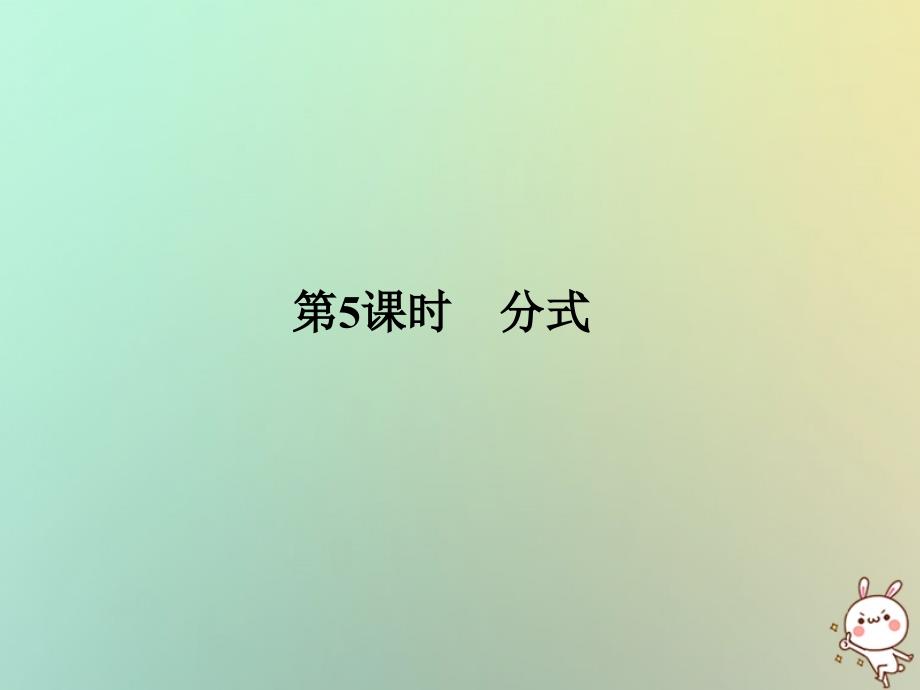 第5课时　分式